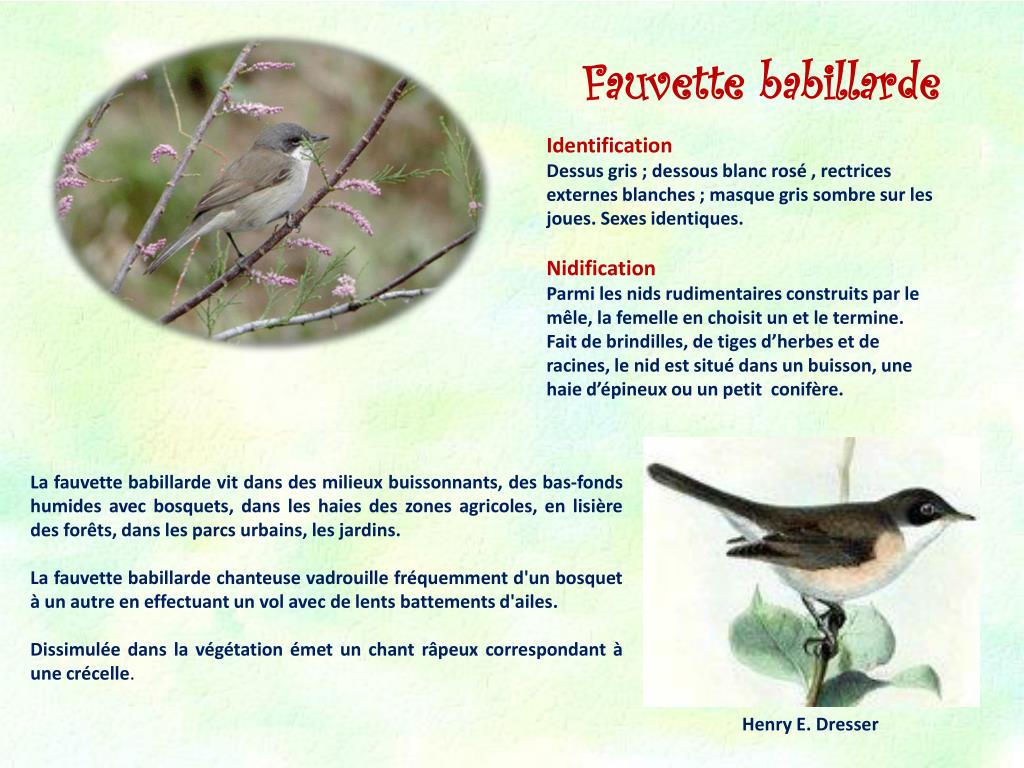 Fauvette babillarde

Identification
Dessus gris ; dessous blanc rosé , rectrices externes blanches ; masque gris sombre sur les joues. Sexes identiques.

Nidification
Parmi les nids rudimentaires construits par le mêle, la femelle en choisit un et le termine. Fait de brindilles, de tiges d'herbes et de racines, le nid est situé dans un buisson, une haie d'épineux ou un petit conifère.

La fauvette babillarde vit dans des milieux buissonnants, des bas-fonds humides avec bosquets, dans les haies des zones agricoles, en lisière des forêts, dans les parcs urbains, les jardins.

La fauvette babillarde chanteuse vadrouille fréquemment d'un bosquet à un autre en effectuant un vol avec de lents battements d'ailes.

Dissimulée dans la végétation émet un chant râpeux correspondant à une crécelle.

Henry E. Dresser